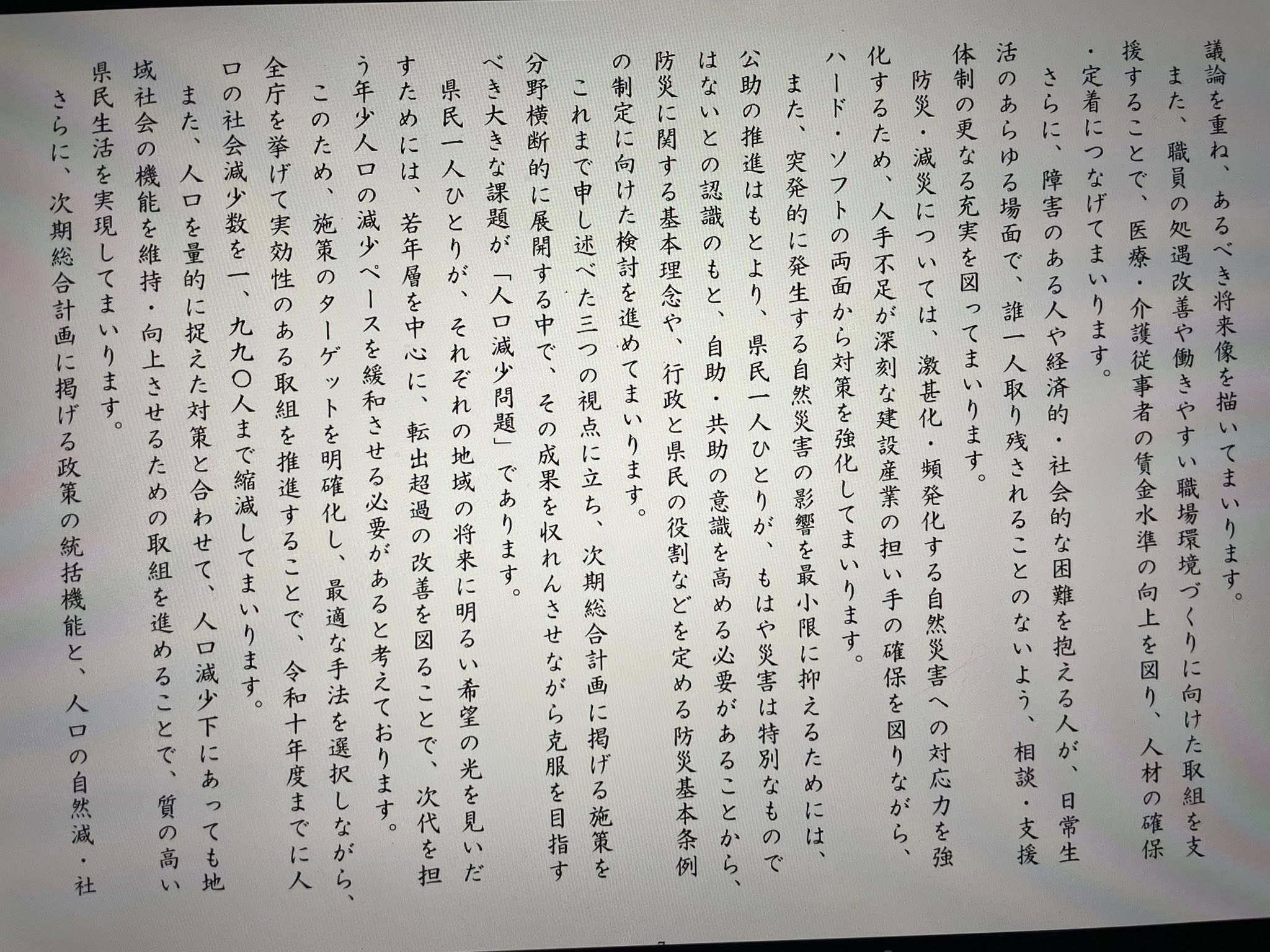 議論を重ね、あるべき将来像を描いてまいります。

また、職員の処遇改善や働きやすい職場環境づくりに向けた取組を支援することで、医療・介護従事者の賃金水準の向上を図り、人材の確保・定着につなげてまいります。

さらに、障害のある人や経済的・社会的な困難を抱える人が、日常生活のあらゆる場面で、誰一人取り残されることのないよう、相談・支援体制の更なる充実を図ってまいります。

防災・減災については、激甚化・頻発化する自然災害への対応力を強化するため、人手不足が深刻な建設産業の担い手の確保を図りながら、ハード・ソフトの両面から対策を強化してまいります。

また、突発的に発生する自然災害の影響を最小限に抑えるためには、公助の推進はもとより、県民一人ひとりが、もはや災害は特別なものではないとの認識のもと、自助・共助の意識を高める必要があることから、防災に関する基本理念や、行政と県民の役割などを定める防災基本条例の制定に向けた検討を進めてまいります。

これまで申し述べた三つの視点に立ち、次期総合計画に掲げる施策を分野横断的に展開する中で、その成果を収れんさせながら克服を目指すべき大きな課題が「人口減少問題」であります。

県民一人ひとりが、それぞれの地域の将来に明るい希望の光を見いだすためには、若年層を中心に、転出超過の改善を図ることで、次代を担う年少人口の減少ペースを緩和させる必要があると考えております。

このため、施策のターゲットを明確化し、最適な手法を選択しながら、全庁を挙げて実効性のある取組を推進することで、令和十年度までに人口の社会減少数を一、九九〇人まで縮減してまいります。

また、人口を量的に捉えた対策と合わせて、人口減少下にあっても地域社会の機能を維持・向上させるための取組を進めることで、質の高い県民生活を実現してまいります。

さらに、次期総合計画に掲げる政策の統括機能と、人口の自然減・社